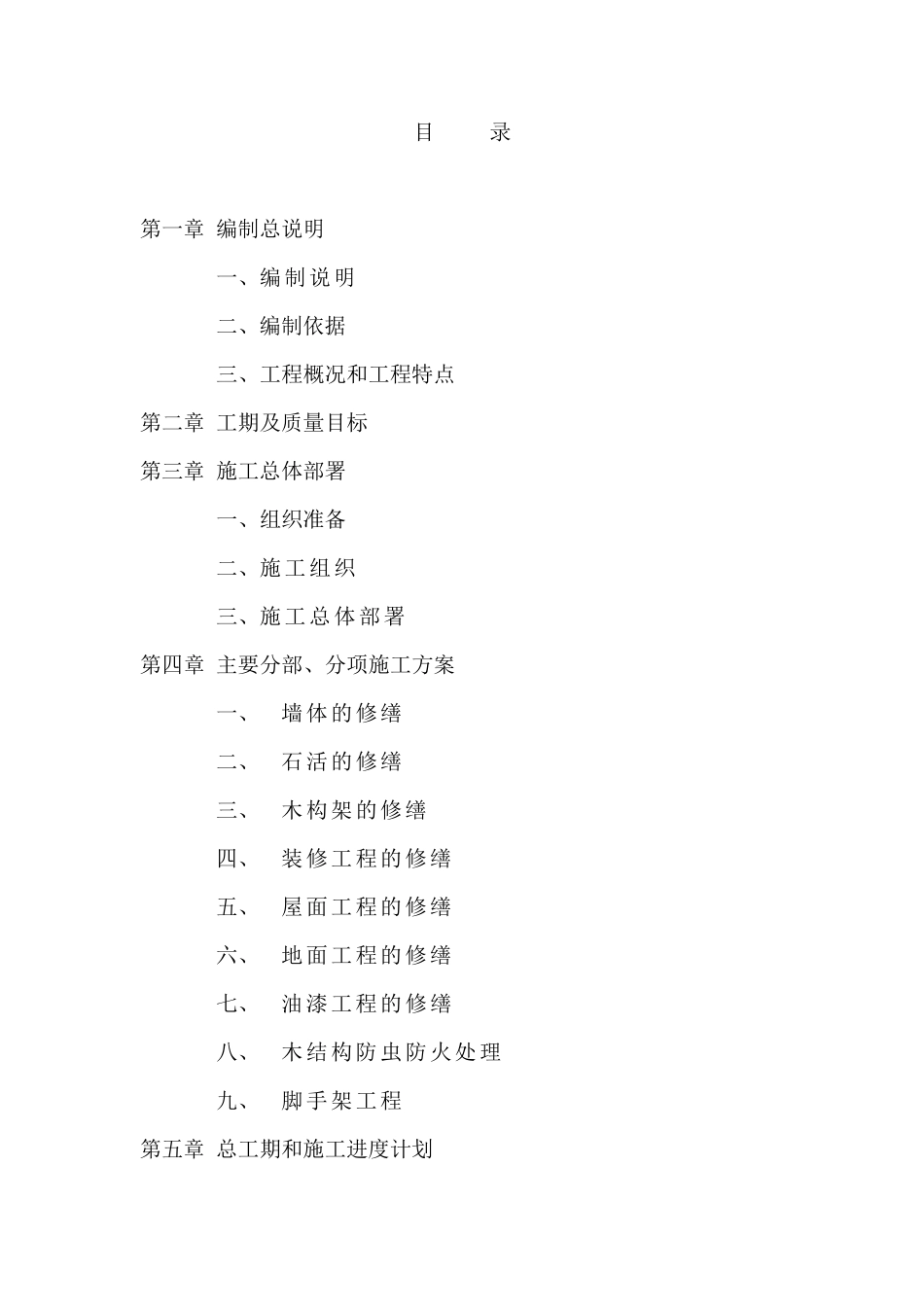 目　录

第一章 编制总说明

一、编制说明

二、编制依据

三、工程概况和工程特点

第二章 工期及质量目标

第三章 施工总体部署

一、组织准备

二、施工组织

三、施工总体部署

第四章 主要分部、分项施工方案

一、　墙体的修缮

二、　石活的修缮

三、　木构架的修缮

四、　装修工程的修缮

五、　屋面工程的修缮

六、　地面工程的修缮

七、　油漆工程的修缮

八、　木结构防虫防火处理

九、　脚手架工程

第五章 总工期和施工进度计划